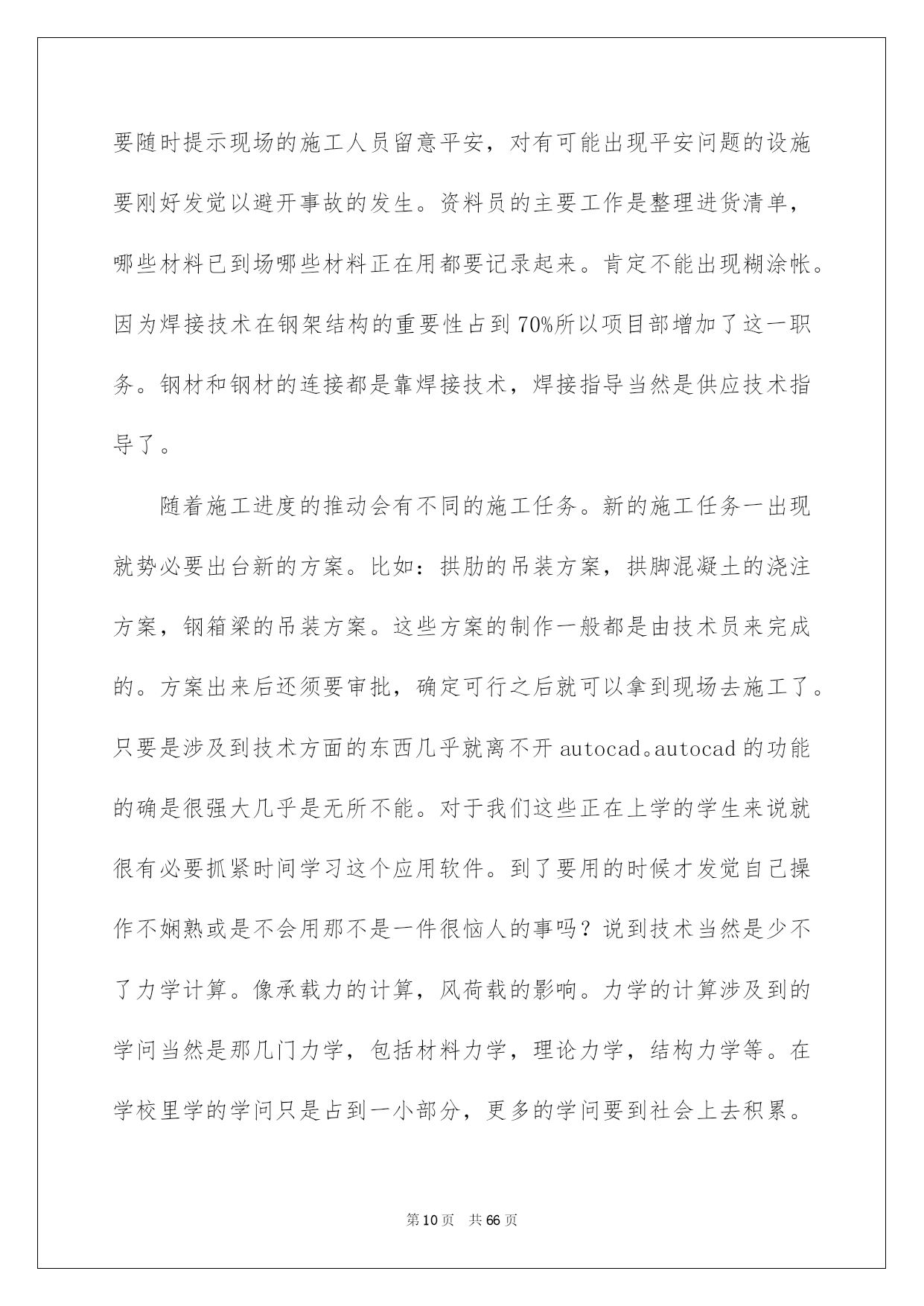 要随时提示现场的施工人员留意平安，对有可能出现平安问题的设施要刚好发觉以避开事故的发生。资料员的主要工作是整理进货清单，哪些材料已到场哪些材料正在用都要记录起来。肯定不能出现糊涂帐。因为焊接技术在钢架结构的重要性占到70%所以项目部增加了这一职务。钢材和钢材的连接都是靠焊接技术，焊接指导当然是供应技术指导了。

随着施工进度的推动会有不同的施工任务。新的施工任务一出现就势必要出台新的方案。比如：拱肋的吊装方案，拱脚混凝土的浇注方案，钢箱梁的吊装方案。这些方案的制作一般都是由技术员来完成的。方案出来后还须要审批，确定可行之后就可以拿到现场去施工了。只要是涉及到技术方面的东西几乎就离不开autocad。autocad的功能的确是很强大几乎是无所不能。对于我们这些正在上学的学生来说就很有必要抓紧时间学习这个应用软件。到了要用的时候才发觉自己操作不娴熟或是不会用那不是一件很恼人的事吗？说到技术当然是少不了力学计算。像承载力的计算，风荷载的影响。力学的计算涉及到的学问当然是那几门力学，包括材料力学，理论力学，结构力学等。在学校里学的学问只是占到一小部分，更多的学问要到社会上去积累。

第10页 共66页